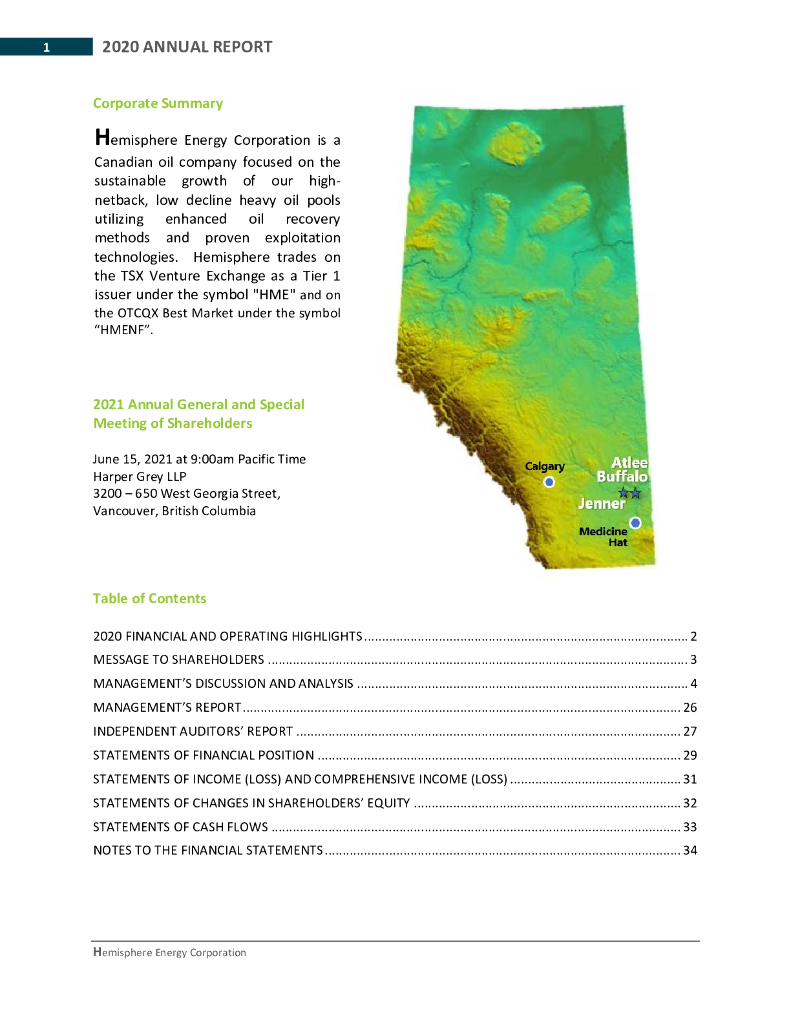 1 2020 ANNUAL REPORT

Corporate Summary

Hemisphere Energy Corporation is a Canadian oil company focused on the sustainable growth of our high-netback, low decline heavy oil pools utilizing enhanced oil recovery methods and proven exploitation technologies. Hemisphere trades on the TSX Venture Exchange as a Tier 1 issuer under the symbol "HME" and on the OTCQX Best Market under the symbol "HMENF".

2021 Annual General and Special Meeting of Shareholders

June 15, 2021 at 9:00am Pacific Time
Harper Grey LLP
3200 – 650 West Georgia Street,
Vancouver, British Columbia

Calgary
Atlee Buffalo
Jenner
Medicine Hat

Table of Contents

2020 FINANCIAL AND OPERATING HIGHLIGHTS .......... 2
MESSAGE TO SHAREHOLDERS .......... 3
MANAGEMENT'S DISCUSSION AND ANALYSIS .......... 4
MANAGEMENT'S REPORT .......... 26
INDEPENDENT AUDITORS' REPORT .......... 27
STATEMENTS OF FINANCIAL POSITION .......... 29
STATEMENTS OF INCOME (LOSS) AND COMPREHENSIVE INCOME (LOSS) .......... 31
STATEMENTS OF CHANGES IN SHAREHOLDERS' EQUITY .......... 32
STATEMENTS OF CASH FLOWS .......... 33
NOTES TO THE FINANCIAL STATEMENTS .......... 34

Hemisphere Energy Corporation